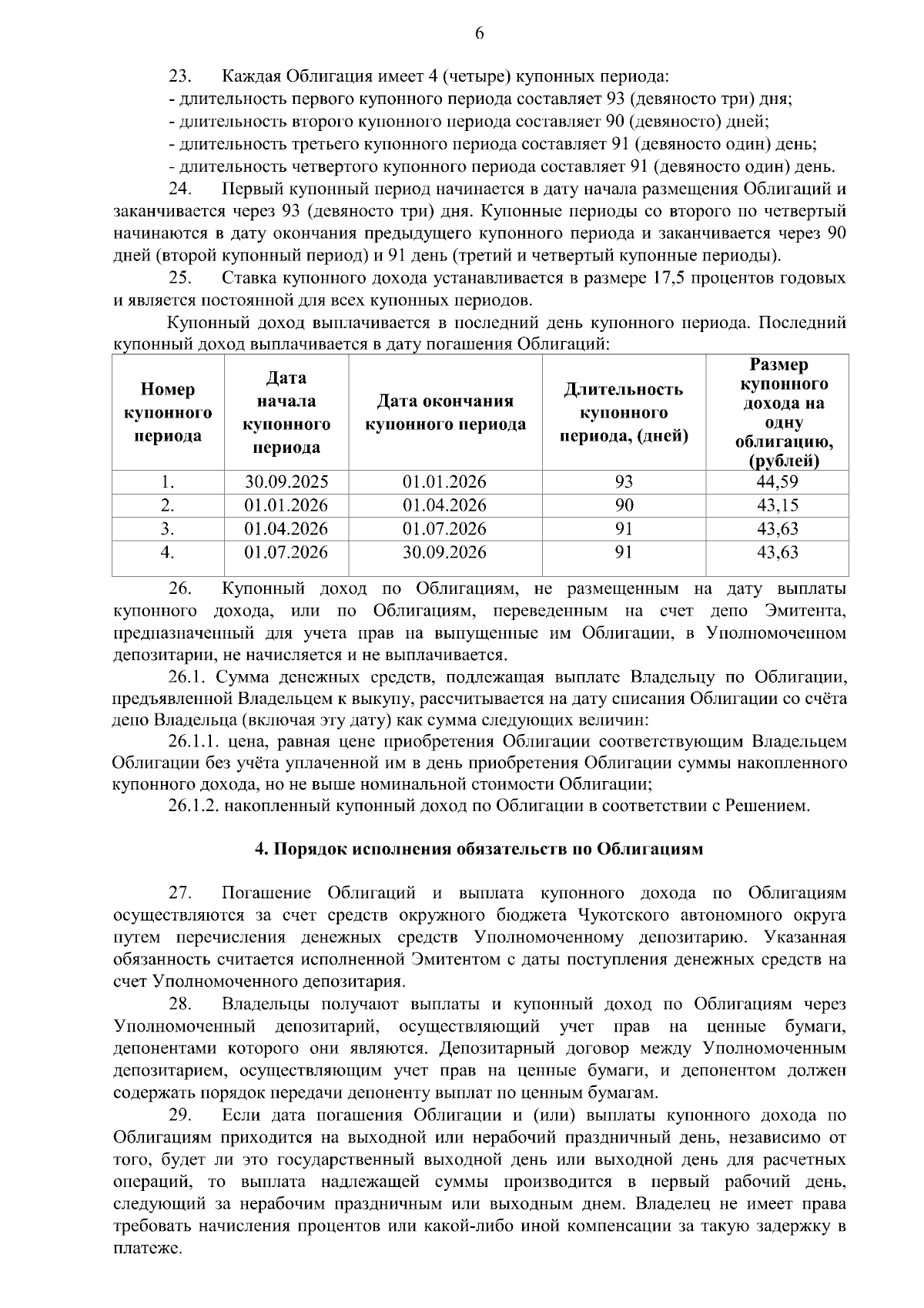 6

23. Каждая Облигация имеет 4 (четыре) купонных периода:
- длительность первого купонного периода составляет 93 (девяносто три) дня;
- длительность второго купонного периода составляет 90 (девяносто) дней;
- длительность третьего купонного периода составляет 91 (девяносто один) день;
- длительность четвертого купонного периода составляет 91 (девяносто один) день.

24. Первый купонный период начинается в дату начала размещения Облигаций и заканчивается через 93 (девяносто три) дня. Купонные периоды со второго по четвертый начинаются в дату окончания предыдущего купонного периода и заканчивается через 90 дней (второй купонный период) и 91 день (третий и четвертый купонные периоды).

25. Ставка купонного дохода устанавливается в размере 17,5 процентов годовых и является постоянной для всех купонных периодов.

Купонный доход выплачивается в последний день купонного периода. Последний купонный доход выплачивается в дату погашения Облигаций:

| Номер купонного периода | Дата начала купонного периода | Дата окончания купонного периода | Длительность купонного периода, (дней) | Размер купонного дохода на одну облигацию, (рублей) |
|---|---|---|---|---|
| 1. | 30.09.2025 | 01.01.2026 | 93 | 44,59 |
| 2. | 01.01.2026 | 01.04.2026 | 90 | 43,15 |
| 3. | 01.04.2026 | 01.07.2026 | 91 | 43,63 |
| 4. | 01.07.2026 | 30.09.2026 | 91 | 43,63 |

26. Купонный доход по Облигациям, не размещенным на дату выплаты купонного дохода, или по Облигациям, переведенным на счет депо Эмитента, предназначенный для учета прав на выпущенные им Облигации, в Уполномоченном депозитарии, не начисляется и не выплачивается.

26.1. Сумма денежных средств, подлежащая выплате Владельцу по Облигации, предъявленной Владельцем к выкупу, рассчитывается на дату списания Облигации со счёта депо Владельца (включая эту дату) как сумма следующих величин:

26.1.1. цена, равная цене приобретения Облигации соответствующим Владельцем Облигации без учёта уплаченной им в день приобретения Облигации суммы накопленного купонного дохода, но не выше номинальной стоимости Облигации;

26.1.2. накопленный купонный доход по Облигации в соответствии с Решением.

4. Порядок исполнения обязательств по Облигациям

27. Погашение Облигаций и выплата купонного дохода по Облигациям осуществляются за счет средств окружного бюджета Чукотского автономного округа путем перечисления денежных средств Уполномоченному депозитарию. Указанная обязанность считается исполненной Эмитентом с даты поступления денежных средств на счет Уполномоченного депозитария.

28. Владельцы получают выплаты и купонный доход по Облигациям через Уполномоченный депозитарий, осуществляющий учет прав на ценные бумаги, депонентами которого они являются. Депозитарный договор между Уполномоченным депозитарием, осуществляющим учет прав на ценные бумаги, и депонентом должен содержать порядок передачи депоненту выплат по ценным бумагам.

29. Если дата погашения Облигации и (или) выплаты купонного дохода по Облигациям приходится на выходной или нерабочий праздничный день, независимо от того, будет ли это государственный выходной день или выходной день для расчетных операций, то выплата надлежащей суммы производится в первый рабочий день, следующий за нерабочим праздничным или выходным днем. Владелец не имеет права требовать начисления процентов или какой-либо иной компенсации за такую задержку в платеже.